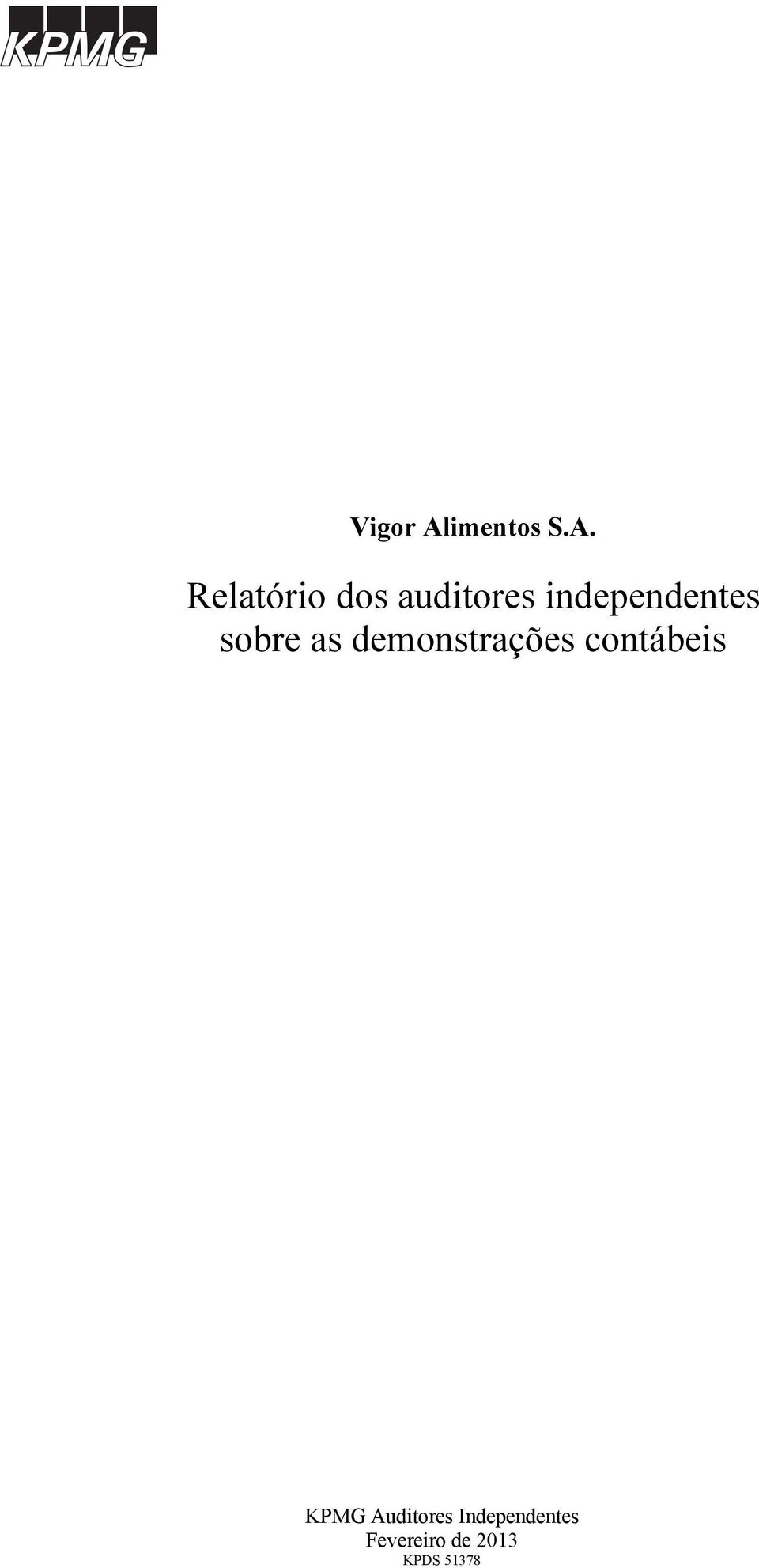 KPMG

Vigor Alimentos S.A.

Relatório dos auditores independentes sobre as demonstrações contábeis

KPMG Auditores Independentes
Fevereiro de 2013
KPDS 51378